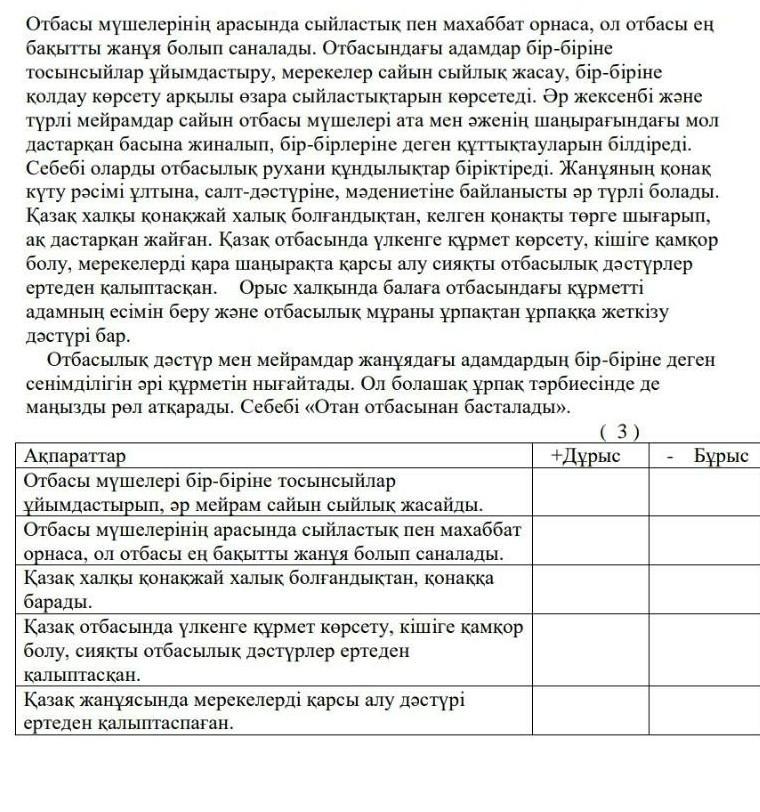 Отбасы мүшелерінің арасында сыйластық пен махаббат орнаса, ол отбасы ең бақытты жанұя болып саналады. Отбасындағы адамдар бір-біріне тосынсыйлар ұйымдастыру, мерекелер сайын сыйлық жасау, бір-біріне қолдау көрсету арқылы өзара сыйластықтарын көрсетеді. Әр жексенбі және түрлі мейрамдар сайын отбасы мүшелері ата мен әженің шаңырағындағы мол дастарқан басына жиналып, бір-бірлеріне деген құттықтауларын білдіреді. Себебі оларды отбасылық рухани құндылықтар біріктіреді. Жанұяның қонақ күту рәсімі ұлтына, салт-дәстүріне, мәдениетіне байланысты әр түрлі болады. Қазақ халқы қонақжай халық болғандықтан, келген қонақты төрге шығарып, ақ дастарқан жайған. Қазақ отбасында үлкенге құрмет көрсету, кішіге қамқор болу, мерекелерді қара шаңырақта қарсы алу сияқты отбасылық дәстүрлер ертеден қалыптасқан. Орыс халқында балаға отбасындағы құрметті адамның есімін беру және отбасылық мұраны ұрпақтан ұрпаққа жеткізу дәстүрі бар.

Отбасылық дәстүр мен мейрамдар жанұядағы адамдардың бір-біріне деген сенімділігін әрі құрметін нығайтады. Ол болашақ ұрпақ тәрбиесінде де маңызды рөл атқарады. Себебі «Отан отбасынан басталады».

( 3 )

| Ақпараттар | +Дұрыс | - Бұрыс |
|---|---|---|
| Отбасы мүшелері бір-біріне тосынсыйлар ұйымдастырып, әр мейрам сайын сыйлық жасайды. | | |
| Отбасы мүшелерінің арасында сыйластық пен махаббат орнаса, ол отбасы ең бақытты жанұя болып саналады. | | |
| Қазақ халқы қонақжай халық болғандықтан, қонаққа барады. | | |
| Қазақ отбасында үлкенге құрмет көрсету, кішіге қамқор болу, сияқты отбасылық дәстүрлер ертеден қалыптасқан. | | |
| Қазақ жанұясында мерекелерді қарсы алу дәстүрі ертеден қалыптаспаған. | | |